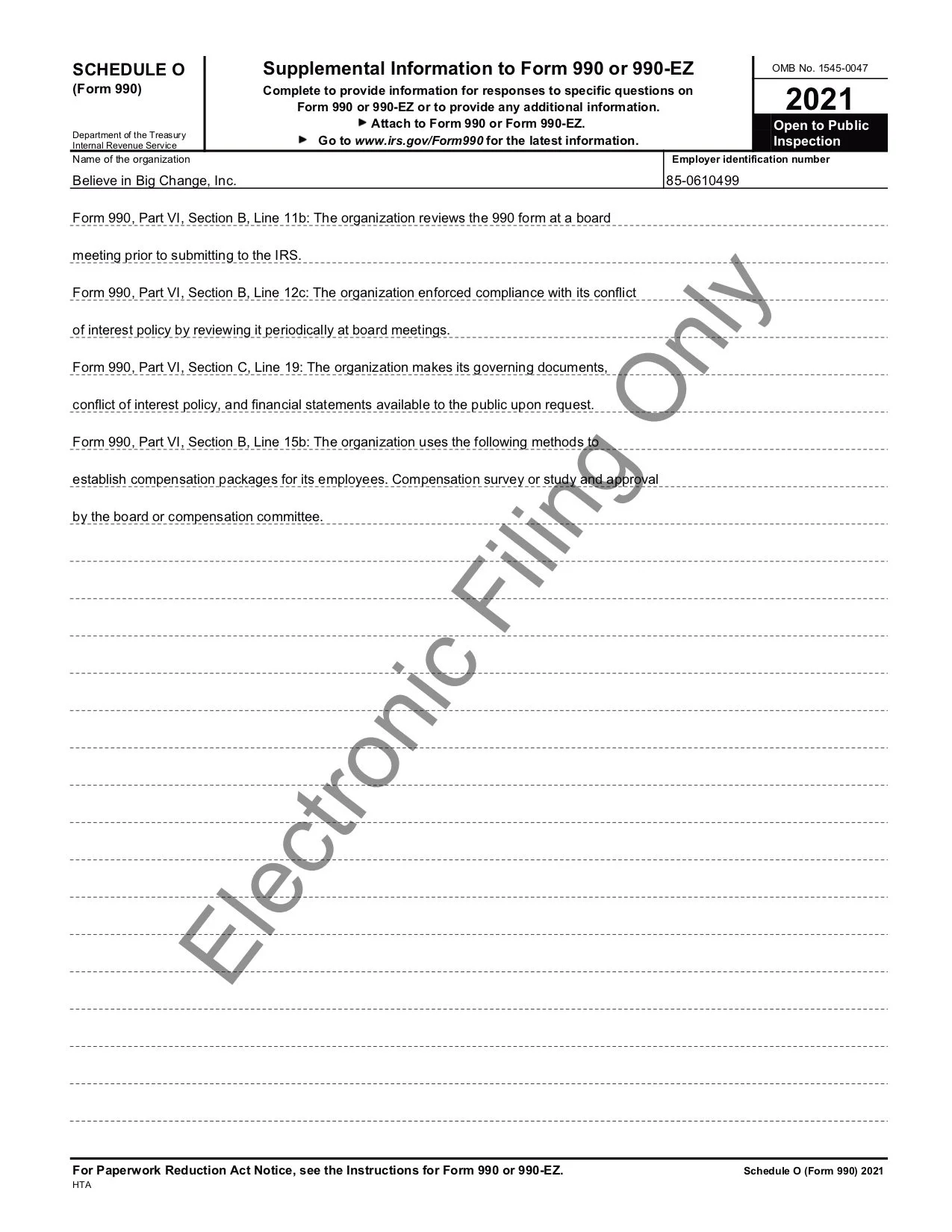 SCHEDULE O
(Form 990)

Department of the Treasury
Internal Revenue Service

Supplemental Information to Form 990 or 990-EZ

Complete to provide information for responses to specific questions on Form 990 or 990-EZ or to provide any additional information.
▶ Attach to Form 990 or Form 990-EZ.
▶ Go to www.irs.gov/Form990 for the latest information.

OMB No. 1545-0047

2021

Open to Public Inspection

Name of the organization
Believe in Big Change, Inc.

Employer identification number
85-0610499

Form 990, Part VI, Section B, Line 11b: The organization reviews the 990 form at a board meeting prior to submitting to the IRS.

Form 990, Part VI, Section B, Line 12c: The organization enforced compliance with its conflict of interest policy by reviewing it periodically at board meetings.

Form 990, Part VI, Section C, Line 19: The organization makes its governing documents, conflict of interest policy, and financial statements available to the public upon request.

Form 990, Part VI, Section B, Line 15b: The organization uses the following methods to establish compensation packages for its employees. Compensation survey or study and approval by the board or compensation committee.

Electronic Filing Only

For Paperwork Reduction Act Notice, see the Instructions for Form 990 or 990-EZ.
HTA

Schedule O (Form 990) 2021